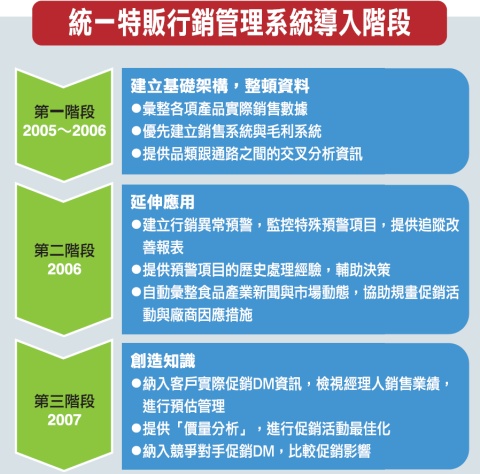 統一特販行銷管理系統導入階段

第一階段
2005～2006

建立基礎架構，整頓資料
●彙整各項產品實際銷售數據
●優先建立銷售系統與毛利系統
●提供品類跟通路之間的交叉分析資訊

第二階段
2006

延伸應用
●建立行銷異常預警，監控特殊預警項目，提供追蹤改善報表
●提供預警項目的歷史處理經驗，輔助決策
●自動彙整食品產業新聞與市場動態，協助規畫促銷活動與廠商因應措施

第三階段
2007

創造知識
●納入客戶實際促銷DM資訊，檢視經理人銷售業績，進行預估管理
●提供「價量分析」，進行促銷活動最佳化
●納入競爭對手促銷DM，比較促銷影響